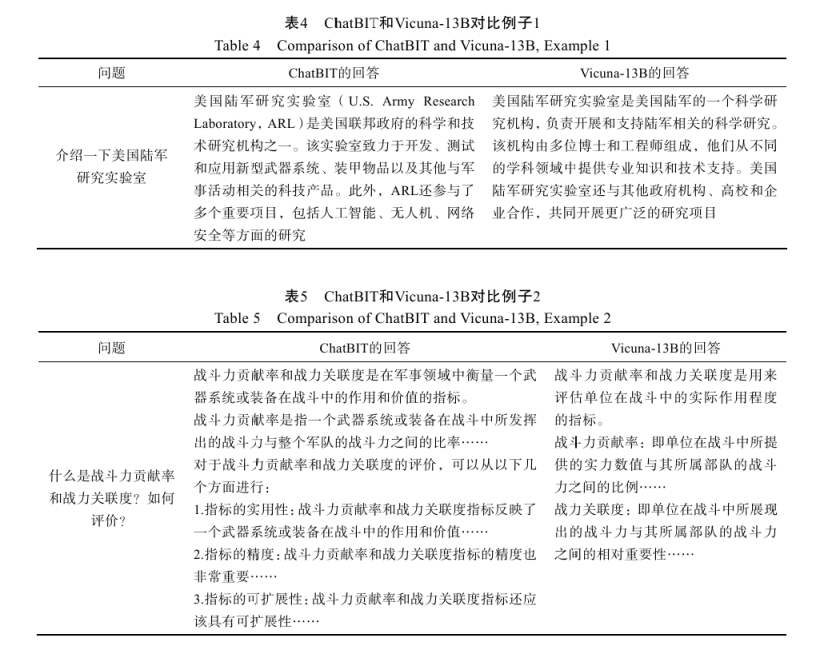 表4　ChatBIT和Vicuna-13B对比例子1
Table 4　Comparison of ChatBIT and Vicuna-13B, Example 1

| 问题 | ChatBIT的回答 | Vicuna-13B的回答 |
|---|---|---|
| 介绍一下美国陆军研究实验室 | 美国陆军研究实验室（U.S. Army Research Laboratory，ARL）是美国联邦政府的科学和技术研究机构之一。该实验室致力于开发、测试和应用新型武器系统、装甲物品以及其他与军事活动相关的科技产品。此外，ARL还参与了多个重要项目，包括人工智能、无人机、网络安全等方面的研究 | 美国陆军研究实验室是美国陆军的一个科学研究机构，负责开展和支持陆军相关的科学研究。该机构由多位博士和工程师组成，他们从不同的学科领域中提供专业知识和技术支持。美国陆军研究实验室还与其他政府机构、高校和企业合作，共同开展更广泛的研究项目 |

表5　ChatBIT和Vicuna-13B对比例子2
Table 5　Comparison of ChatBIT and Vicuna-13B, Example 2

| 问题 | ChatBIT的回答 | Vicuna-13B的回答 |
|---|---|---|
| 什么是战斗力贡献率和战力关联度？如何评价？ | 战斗力贡献率和战力关联度是在军事领域中衡量一个武器系统或装备在战斗中的作用和价值的指标。<br>战斗力贡献率是指一个武器系统或装备在战斗中所发挥出的战斗力与整个军队的战斗力之间的比率……<br>对于战斗力贡献率和战力关联度的评价，可以从以下几个方面进行：<br>1.指标的实用性：战斗力贡献率和战力关联度指标反映了一个武器系统或装备在战斗中的作用和价值……<br>2.指标的精度：战斗力贡献率和战力关联度指标的精度也非常重要……<br>3.指标的可扩展性：战斗力贡献率和战力关联度指标还应该具有可扩展性…… | 战斗力贡献率和战力关联度是用来评估单位在战斗中的实际作用程度的指标。<br>战斗力贡献率：即单位在战斗中所提供的实力数值与其所属部队的战斗力之间的比例……<br>战力关联度：即单位在战斗中所展现出的战斗力与其所属部队的战斗力之间的相对重要性…… |